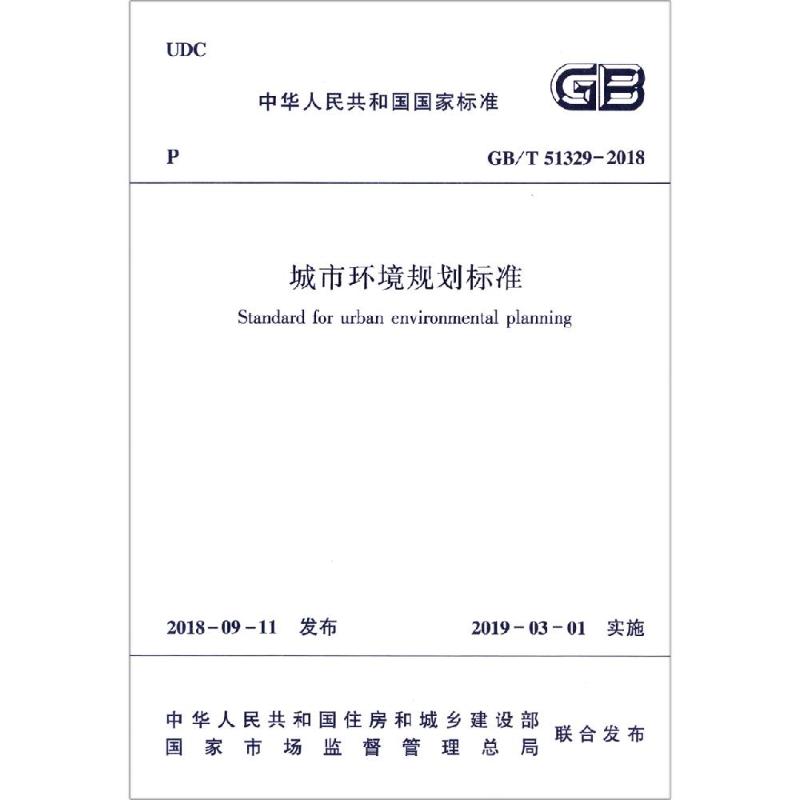 UDC

中华人民共和国国家标准

GB

P

GB/T 51329-2018

城市环境规划标准

Standard for urban environmental planning

2018-09-11 发布

2019-03-01 实施

中华人民共和国住房和城乡建设部
国家市场监督管理总局
联合发布